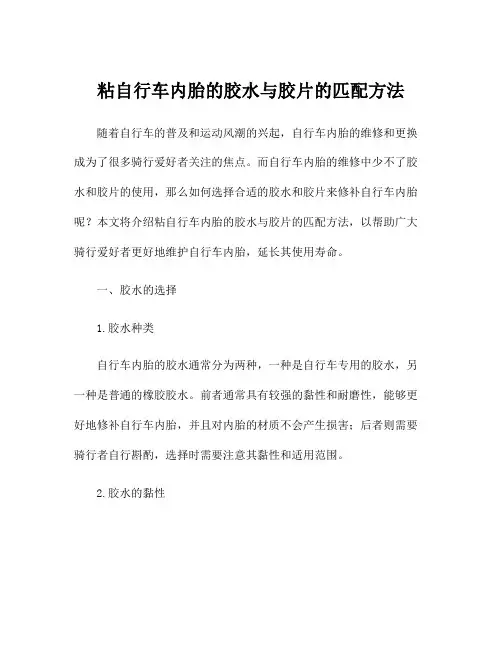 粘自行车内胎的胶水与胶片的匹配方法

随着自行车的普及和运动风潮的兴起，自行车内胎的维修和更换成为了很多骑行爱好者关注的焦点。而自行车内胎的维修中少不了胶水和胶片的使用，那么如何选择合适的胶水和胶片来修补自行车内胎呢？本文将介绍粘自行车内胎的胶水与胶片的匹配方法，以帮助广大骑行爱好者更好地维护自行车内胎，延长其使用寿命。

一、胶水的选择

1. 胶水种类

自行车内胎的胶水通常分为两种，一种是自行车专用的胶水，另一种是普通的橡胶胶水。前者通常具有较强的黏性和耐磨性，能够更好地修补自行车内胎，并且对内胎的材质不会产生损害；后者则需要骑行者自行斟酌，选择时需要注意其黏性和适用范围。

2. 胶水的黏性